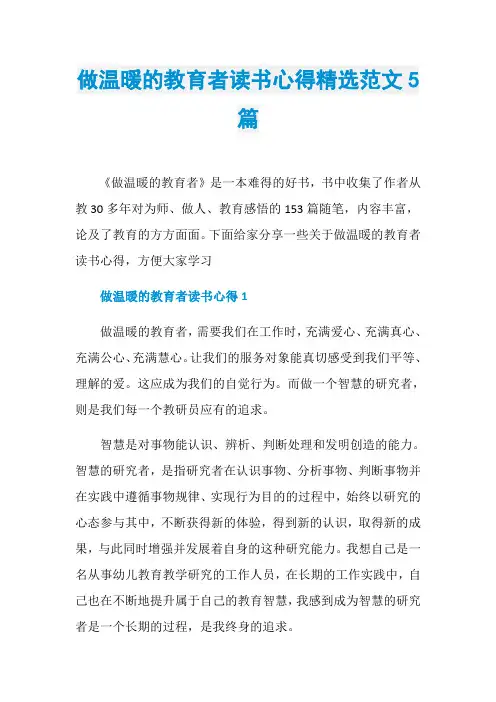 做温暖的教育者读书心得精选范文 5 篇

《做温暖的教育者》是一本难得的好书，书中收集了作者从教 30 多年对为师、做人、教育感悟的 153 篇随笔，内容丰富，论及了教育的方方面面。下面给家分享一些关于做温暖的教育者读书心得，方便大家学习

做温暖的教育者读书心得 1

做温暖的教育者，需要我们在工作时，充满爱心、充满真心、充满公心、充满慧心。让我们的服务对象能真切感受到我们平等、理解的爱。这应成为我们的自觉行为。而做一个智慧的研究者，则是我们每一个教研员应有的追求。

智慧是对事物能认识、辨析、判断处理和发明创造的能力。智慧的研究者，是指研究者在认识事物、分析事物、判断事物并在实践中遵循事物规律、实现行为目的的过程中，始终以研究的心态参与其中，不断获得新的体验，得到新的认识，取得新的成果，与此同时增强并发展着自身的这种研究能力。我想自己是一名从事幼儿教育教学研究的工作人员，在长期的工作实践中，自己也在不断地提升属于自己的教育智慧，我感到成为智慧的研究者是一个长期的过程，是我终身的追求。